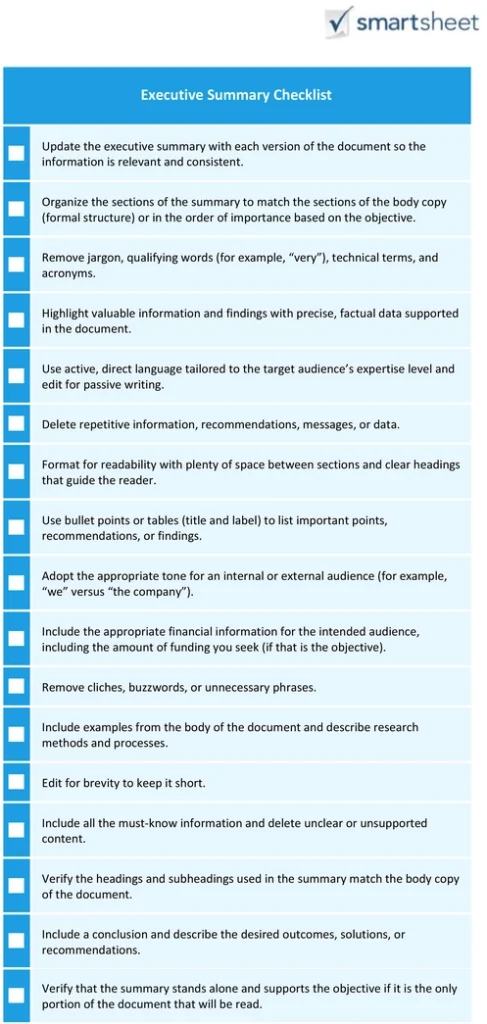 smartsheet

Executive Summary Checklist

Update the executive summary with each version of the document so the information is relevant and consistent.

Organize the sections of the summary to match the sections of the body copy (formal structure) or in the order of importance based on the objective.

Remove jargon, qualifying words (for example, “very”), technical terms, and acronyms.

Highlight valuable information and findings with precise, factual data supported in the document.

Use active, direct language tailored to the target audience’s expertise level and edit for passive writing.

Delete repetitive information, recommendations, messages, or data.

Format for readability with plenty of space between sections and clear headings that guide the reader.

Use bullet points or tables (title and label) to list important points, recommendations, or findings.

Adopt the appropriate tone for an internal or external audience (for example, “we” versus “the company”).

Include the appropriate financial information for the intended audience, including the amount of funding you seek (if that is the objective).

Remove cliches, buzzwords, or unnecessary phrases.

Include examples from the body of the document and describe research methods and processes.

Edit for brevity to keep it short.

Include all the must-know information and delete unclear or unsupported content.

Verify the headings and subheadings used in the summary match the body copy of the document.

Include a conclusion and describe the desired outcomes, solutions, or recommendations.

Verify that the summary stands alone and supports the objective if it is the only portion of the document that will be read.